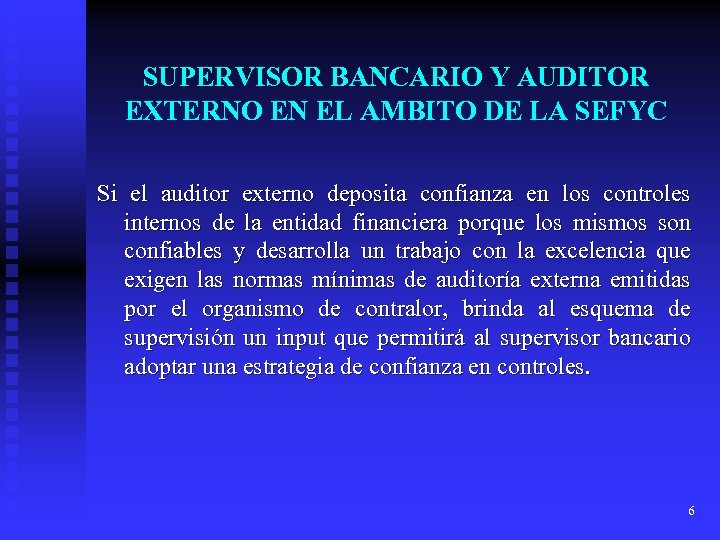 SUPERVISOR BANCARIO Y AUDITOR EXTERNO EN EL AMBITO DE LA SEFYC

Si el auditor externo deposita confianza en los controles internos de la entidad financiera porque los mismos son confiables y desarrolla un trabajo con la excelencia que exigen las normas mínimas de auditoría externa emitidas por el organismo de contralor, brinda al esquema de supervisión un input que permitirá al supervisor bancario adoptar una estrategia de confianza en controles.

6